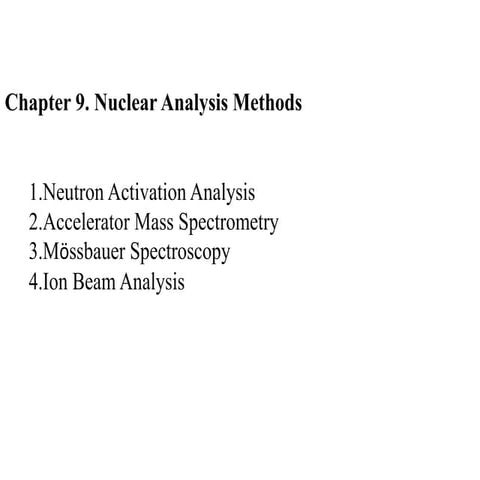 Chapter 9. Nuclear Analysis Methods

1.Neutron Activation Analysis
2.Accelerator Mass Spectrometry
3.Mössbauer Spectroscopy
4.Ion Beam Analysis